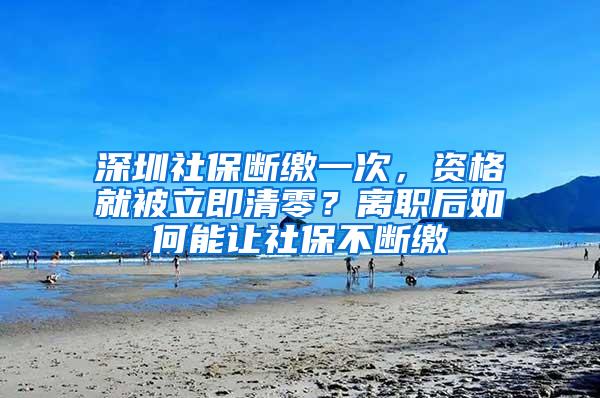 深圳社保断缴一次，资格就被立即清零？离职后如何能让社保不断缴